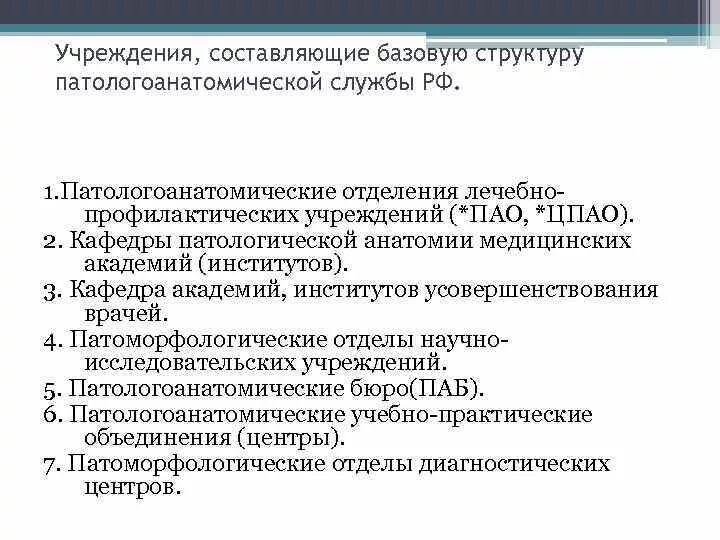 Учреждения, составляющие базовую структуру патологоанатомической службы РФ.

1.Патологоанатомические отделения лечебно-профилактических учреждений (*ПАО, *ЦПАО).
2. Кафедры патологической анатомии медицинских академий (институтов).
3. Кафедра академий, институтов усовершенствования врачей.
4. Патоморфологические отделы научно-исследовательских учреждений.
5. Патологоанатомические бюро(ПАБ).
6. Патологоанатомические учебно-практические объединения (центры).
7. Патоморфологические отделы диагностических центров.